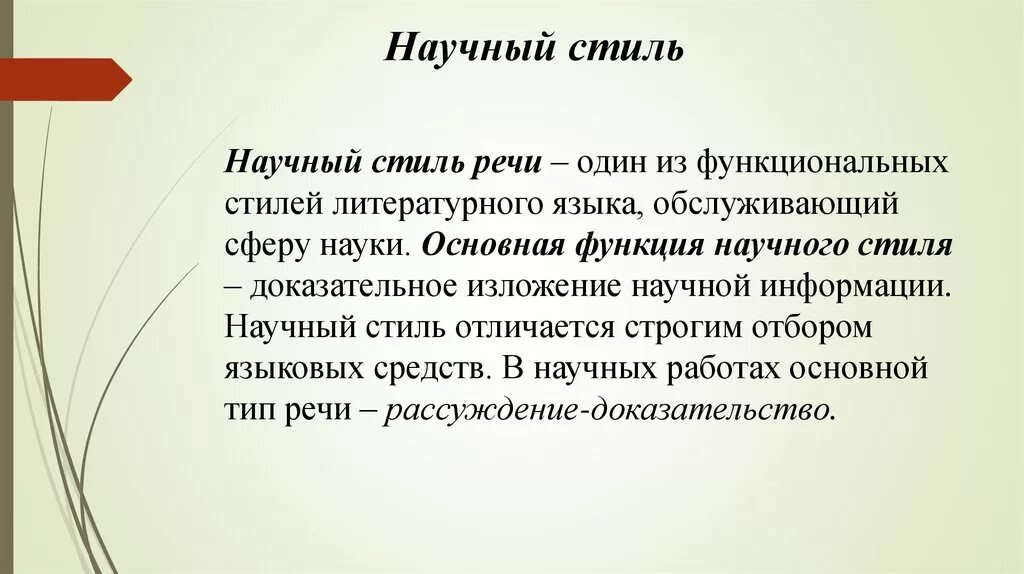 Научный стиль

Научный стиль речи – один из функциональных стилей литературного языка, обслуживающий сферу науки. Основная функция научного стиля – доказательное изложение научной информации. Научный стиль отличается строгим отбором языковых средств. В научных работах основной тип речи – рассуждение-доказательство.